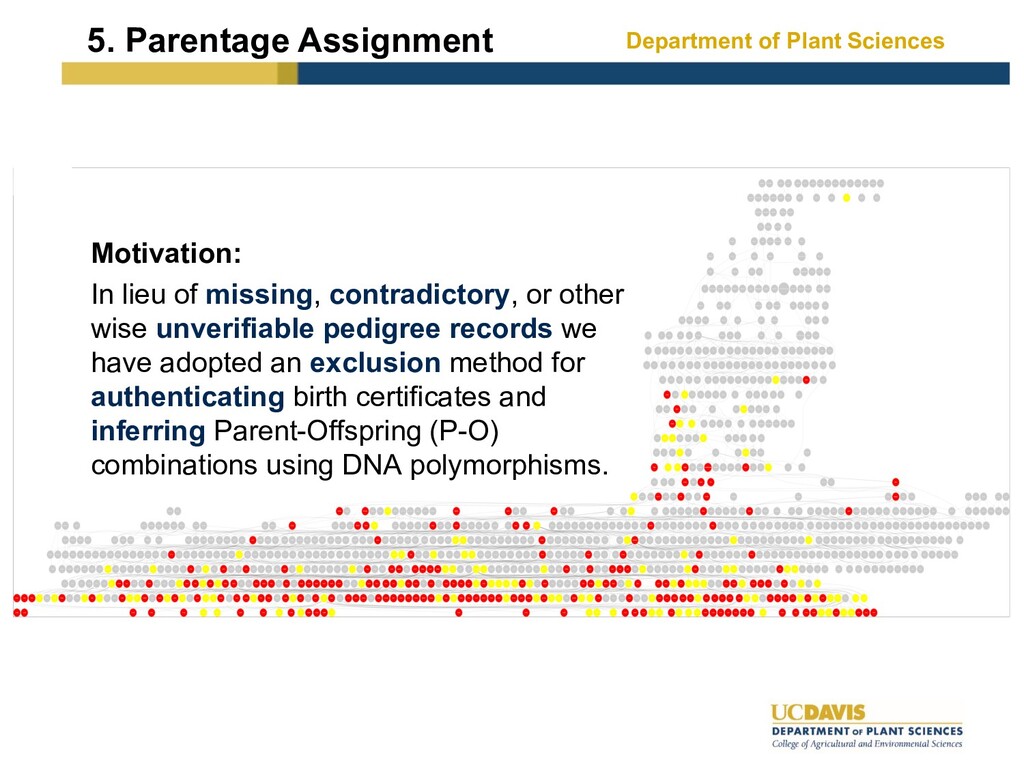 5. Parentage Assignment

Department of Plant Sciences

Motivation:

In lieu of missing, contradictory, or other wise unverifiable pedigree records we have adopted an exclusion method for authenticating birth certificates and inferring Parent-Offspring (P-O) combinations using DNA polymorphisms.

UCDAVIS
DEPARTMENT OF PLANT SCIENCES
College of Agricultural and Environmental Sciences